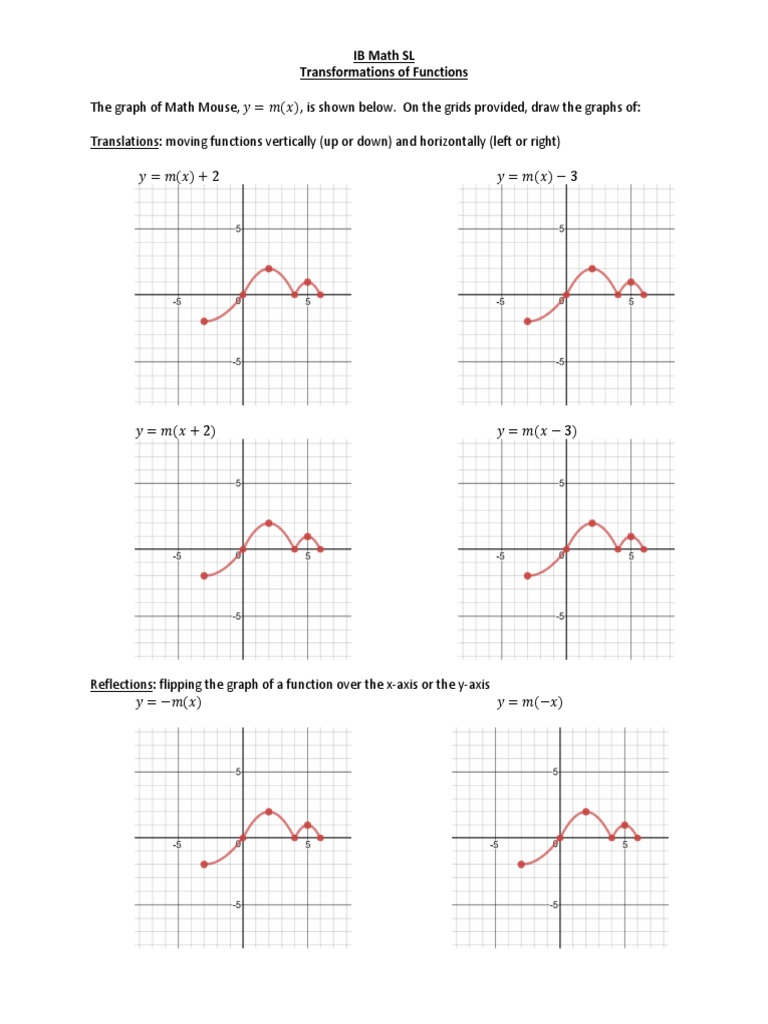 IB Math SL
Transformations of Functions

The graph of Math Mouse, $y = m(x)$, is shown below. On the grids provided, draw the graphs of:

Translations: moving functions vertically (up or down) and horizontally (left or right)

$y = m(x) + 2$

5
-5
0
5
-5

$y = m(x) - 3$

5
-5
0
5
-5

$y = m(x + 2)$

5
-5
0
5
-5

$y = m(x - 3)$

5
-5
0
5
-5

Reflections: flipping the graph of a function over the x-axis or the y-axis

$y = -m(x)$

5
-5
0
5
-5

$y = m(-x)$

5
-5
0
5
-5